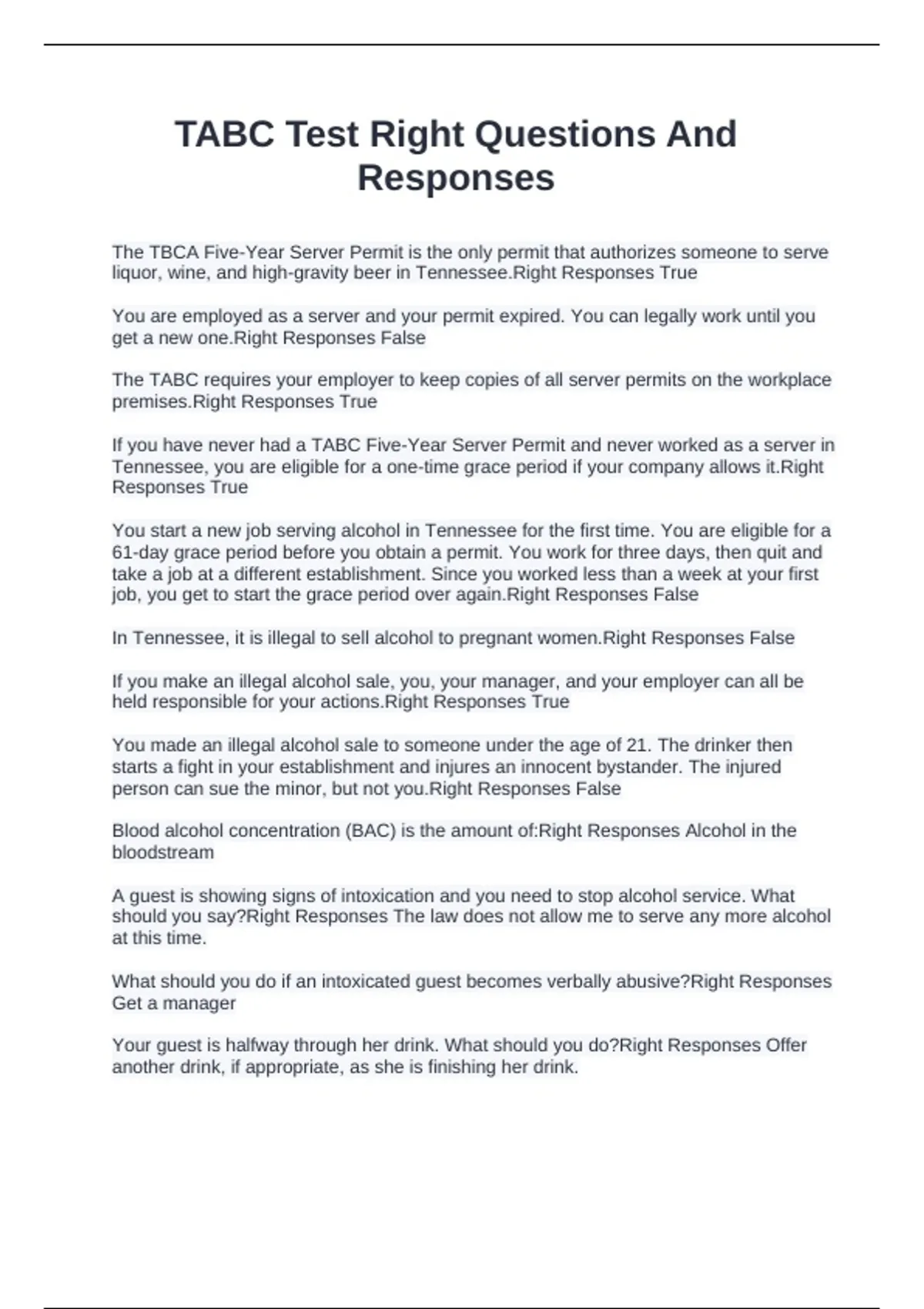 TABC Test Right Questions And Responses

The TBCA Five-Year Server Permit is the only permit that authorizes someone to serve liquor, wine, and high-gravity beer in Tennessee.Right Responses True

You are employed as a server and your permit expired. You can legally work until you get a new one.Right Responses False

The TABC requires your employer to keep copies of all server permits on the workplace premises.Right Responses True

If you have never had a TABC Five-Year Server Permit and never worked as a server in Tennessee, you are eligible for a one-time grace period if your company allows it.Right Responses True

You start a new job serving alcohol in Tennessee for the first time. You are eligible for a 61-day grace period before you obtain a permit. You work for three days, then quit and take a job at a different establishment. Since you worked less than a week at your first job, you get to start the grace period over again.Right Responses False

In Tennessee, it is illegal to sell alcohol to pregnant women.Right Responses False

If you make an illegal alcohol sale, you, your manager, and your employer can all be held responsible for your actions.Right Responses True

You made an illegal alcohol sale to someone under the age of 21. The drinker then starts a fight in your establishment and injures an innocent bystander. The injured person can sue the minor, but not you.Right Responses False

Blood alcohol concentration (BAC) is the amount of:Right Responses Alcohol in the bloodstream

A guest is showing signs of intoxication and you need to stop alcohol service. What should you say?Right Responses The law does not allow me to serve any more alcohol at this time.

What should you do if an intoxicated guest becomes verbally abusive?Right Responses Get a manager

Your guest is halfway through her drink. What should you do?Right Responses Offer another drink, if appropriate, as she is finishing her drink.